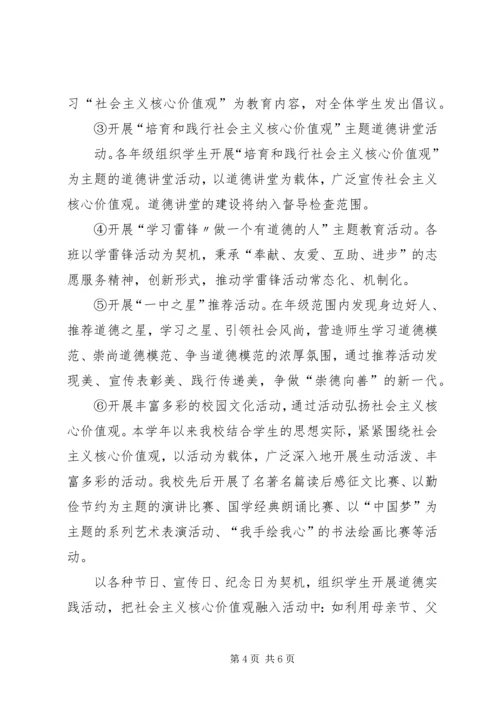 习“社会主义核心价值观”为教育内容，对全体学生发出倡议。

③开展“培育和践行社会主义核心价值观”主题道德讲堂活动。各年级组织学生开展“培育和践行社会主义核心价值观”为主题的道德讲堂活动，以道德讲堂为载体，广泛宣传社会主义核心价值观。道德讲堂的建设将纳入督导检查范围。

④开展“学习雷锋〃做一个有道德的人”主题教育活动。各班以学雷锋活动为契机，秉承“奉献、友爱、互助、进步”的志愿服务精神，创新形式，推动学雷锋活动常态化、机制化。

⑤开展“一中之星”推荐活动。在年级范围内发现身边好人、推荐道德之星，学习之星、引领社会风尚，营造师生学习道德模范、崇尚道德模范、争当道德模范的浓厚氛围，通过推荐活动发现美、宣传表彰美、践行传递美，争做“崇德向善”的新一代。

⑥开展丰富多彩的校园文化活动，通过活动弘扬社会主义核心价值观。本学年以来我校结合学生的思想实际，紧紧围绕社会主义核心价值观，以活动为载体，广泛深入地开展生动活泼、丰富多彩的活动。我校先后开展了名著名篇读后感征文比赛、以勤俭节约为主题的演讲比赛、国学经典朗诵比赛、以“中国梦”为主题的系列艺术表演活动、“我手绘我心”的书法绘画比赛等活动。

以各种节日、宣传日、纪念日为契机，组织学生开展道德实践活动，把社会主义核心价值观融入活动中：如利用母亲节、父

第 4 页 共 6 页